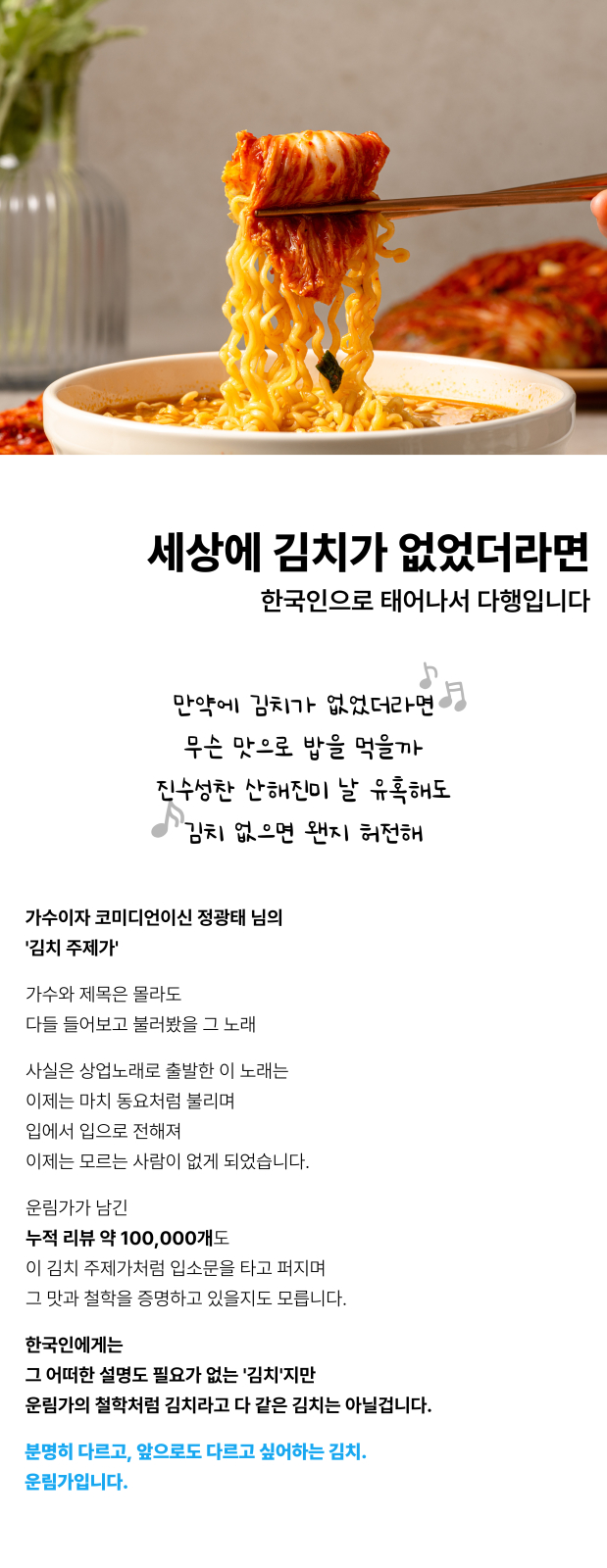 세상에 김치가 없었더라면
한국인으로 태어나서 다행입니다

만약에 김치가 없었더라면
무슨 맛으로 밥을 먹을까
진수성찬 산해진미 날 유혹해도
김치 없으면 왠지 허전해

가수이자 코미디언이신 정광태 님의
'김치 주제가'

가수와 제목은 몰라도
다들 들어보고 불러봤을 그 노래

사실은 상업노래로 출발한 이 노래는
이제는 마치 동요처럼 불리며
입에서 입으로 전해져
이제는 모르는 사람이 없게 되었습니다.

운림가가 남긴
누적 리뷰 약 100,000개도
이 김치 주제가처럼 입소문을 타고 퍼지며
그 맛과 철학을 증명하고 있을지도 모릅니다.

한국인에게는
그 어떠한 설명도 필요가 없는 '김치'지만
운림가의 철학처럼 김치라고 다 같은 김치는 아닐겁니다.

분명히 다르고, 앞으로도 다르고 싶어하는 김치.
운림가입니다.